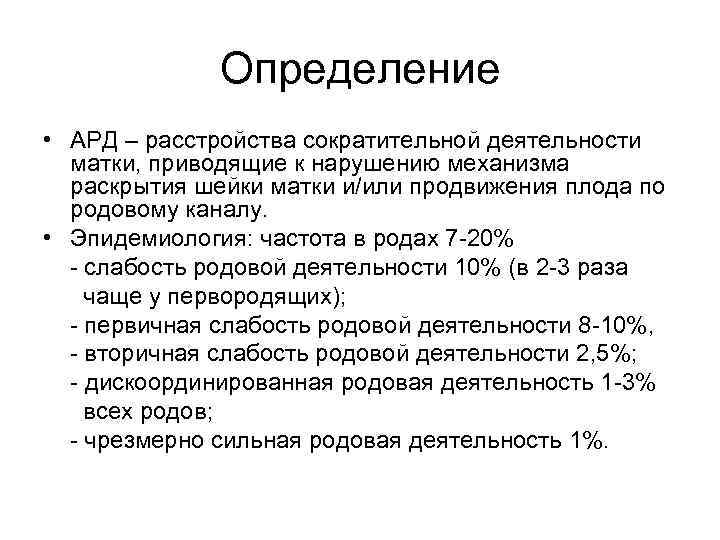 Определение

• АРД – расстройства сократительной деятельности матки, приводящие к нарушению механизма раскрытия шейки матки и/или продвижения плода по родовому каналу.

• Эпидемиология: частота в родах 7-20%
- слабость родовой деятельности 10% (в 2-3 раза чаще у первородящих);
- первичная слабость родовой деятельности 8-10%,
- вторичная слабость родовой деятельности 2,5%;
- дискоординированная родовая деятельность 1-3% всех родов;
- чрезмерно сильная родовая деятельность 1%.